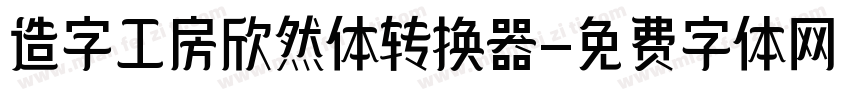 造字工房欣然体转换器-免费字体网